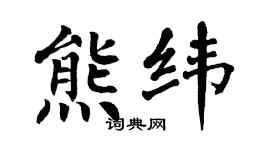 熊纬

词典网